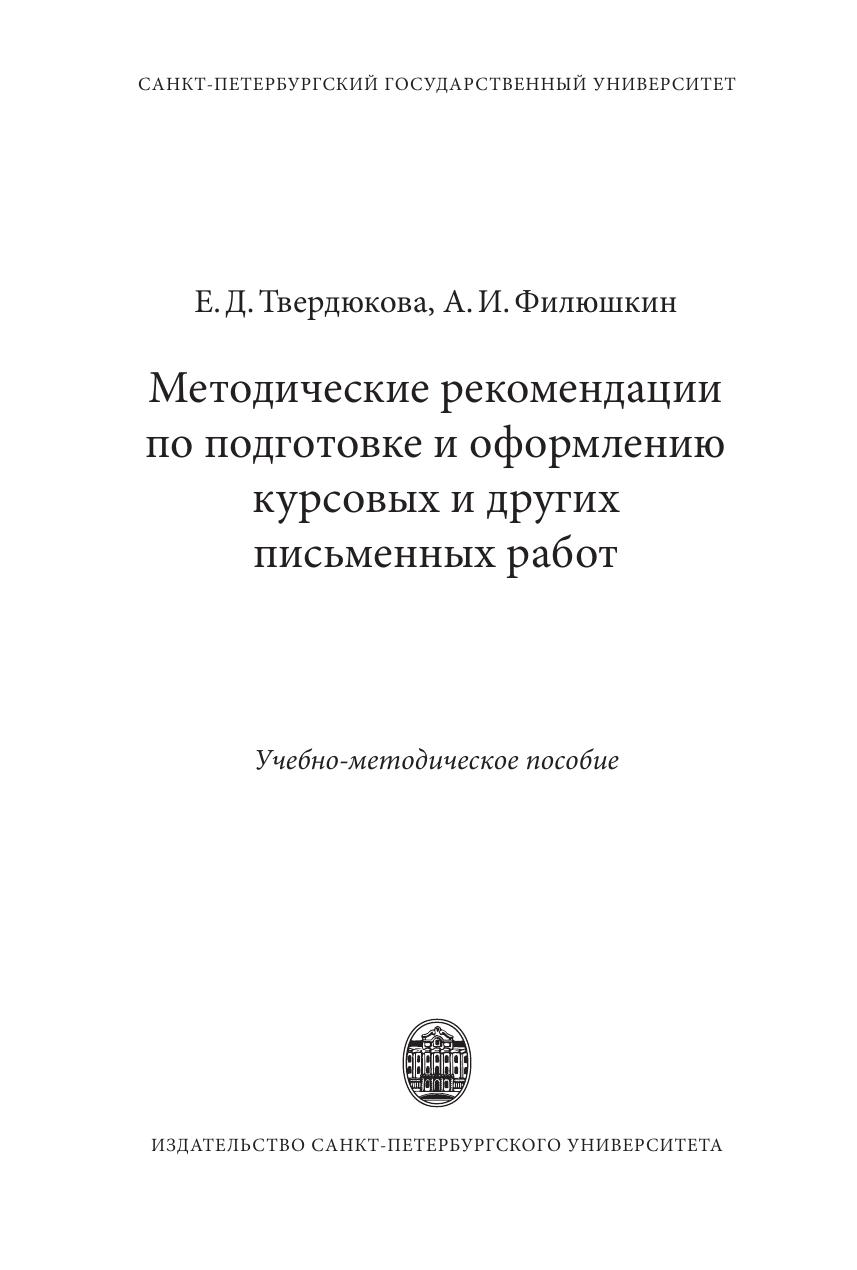 САНКТ-ПЕТЕРБУРГСКИЙ ГОСУДАРСТВЕННЫЙ УНИВЕРСИТЕТ

Е. Д. Твердюкова, А. И. Филюшкин

Методические рекомендации по подготовке и оформлению курсовых и других письменных работ

Учебно-методическое пособие

ИЗДАТЕЛЬСТВО САНКТ-ПЕТЕРБУРГСКОГО УНИВЕРСИТЕТА